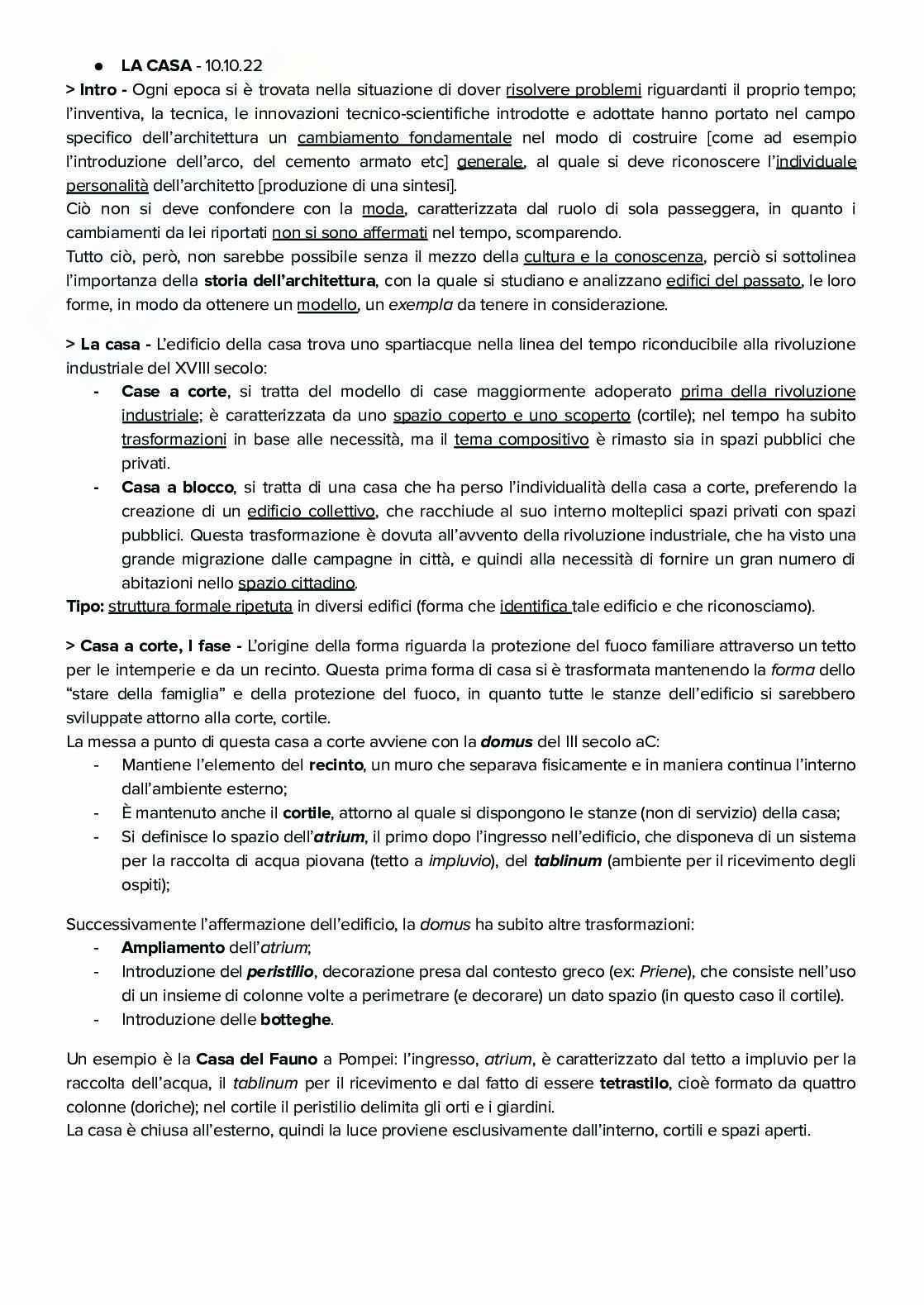 ● LA CASA - 10.10.22

> Intro - Ogni epoca si è trovata nella situazione di dover risolvere problemi riguardanti il proprio tempo; l'inventiva, la tecnica, le innovazioni tecnico-scientifiche introdotte e adottate hanno portato nel campo specifico dell'architettura un cambiamento fondamentale nel modo di costruire [come ad esempio l'introduzione dell'arco, del cemento armato etc] generale, al quale si deve riconoscere l'individuale personalità dell'architetto [produzione di una sintesi].
Ciò non si deve confondere con la moda, caratterizzata dal ruolo di sola passeggera, in quanto i cambiamenti da lei riportati non si sono affermati nel tempo, scomparendo.
Tutto ciò, però, non sarebbe possibile senza il mezzo della cultura e la conoscenza, perciò si sottolinea l'importanza della storia dell'architettura, con la quale si studiano e analizzano edifici del passato, le loro forme, in modo da ottenere un modello, un exempla da tenere in considerazione.

> La casa - L'edificio della casa trova uno spartiacque nella linea del tempo riconducibile alla rivoluzione industriale del XVIII secolo:
- Case a corte, si tratta del modello di case maggiormente adoperato prima della rivoluzione industriale; è caratterizzata da uno spazio coperto e uno scoperto (cortile); nel tempo ha subito trasformazioni in base alle necessità, ma il tema compositivo è rimasto sia in spazi pubblici che privati.
- Casa a blocco, si tratta di una casa che ha perso l'individualità della casa a corte, preferendo la creazione di un edificio collettivo, che racchiude al suo interno molteplici spazi privati con spazi pubblici. Questa trasformazione è dovuta all'avvento della rivoluzione industriale, che ha visto una grande migrazione dalle campagne in città, e quindi alla necessità di fornire un gran numero di abitazioni nello spazio cittadino.
Tipo: struttura formale ripetuta in diversi edifici (forma che identifica tale edificio e che riconosciamo).

> Casa a corte, I fase - L'origine della forma riguarda la protezione del fuoco familiare attraverso un tetto per le intemperie e da un recinto. Questa prima forma di casa si è trasformata mantenendo la forma dello "stare della famiglia" e della protezione del fuoco, in quanto tutte le stanze dell'edificio si sarebbero sviluppate attorno alla corte, cortile.
La messa a punto di questa casa a corte avviene con la domus del III secolo aC:
- Mantiene l'elemento del recinto, un muro che separava fisicamente e in maniera continua l'interno dall'ambiente esterno;
- È mantenuto anche il cortile, attorno al quale si dispongono le stanze (non di servizio) della casa;
- Si definisce lo spazio dell'atrium, il primo dopo l'ingresso nell'edificio, che disponeva di un sistema per la raccolta di acqua piovana (tetto a impluvio), del tablinum (ambiente per il ricevimento degli ospiti);

Successivamente l'affermazione dell'edificio, la domus ha subito altre trasformazioni:
- Ampliamento dell'atrium;
- Introduzione del peristilio, decorazione presa dal contesto greco (ex: Priene), che consiste nell'uso di un insieme di colonne volte a perimetrare (e decorare) un dato spazio (in questo caso il cortile).
- Introduzione delle botteghe.

Un esempio è la Casa del Fauno a Pompei: l'ingresso, atrium, è caratterizzato dal tetto a impluvio per la raccolta dell'acqua, il tablinum per il ricevimento e dal fatto di essere tetrastilo, cioè formato da quattro colonne (doriche); nel cortile il peristilio delimita gli orti e i giardini.
La casa è chiusa all'esterno, quindi la luce proviene esclusivamente dall'interno, cortili e spazi aperti.